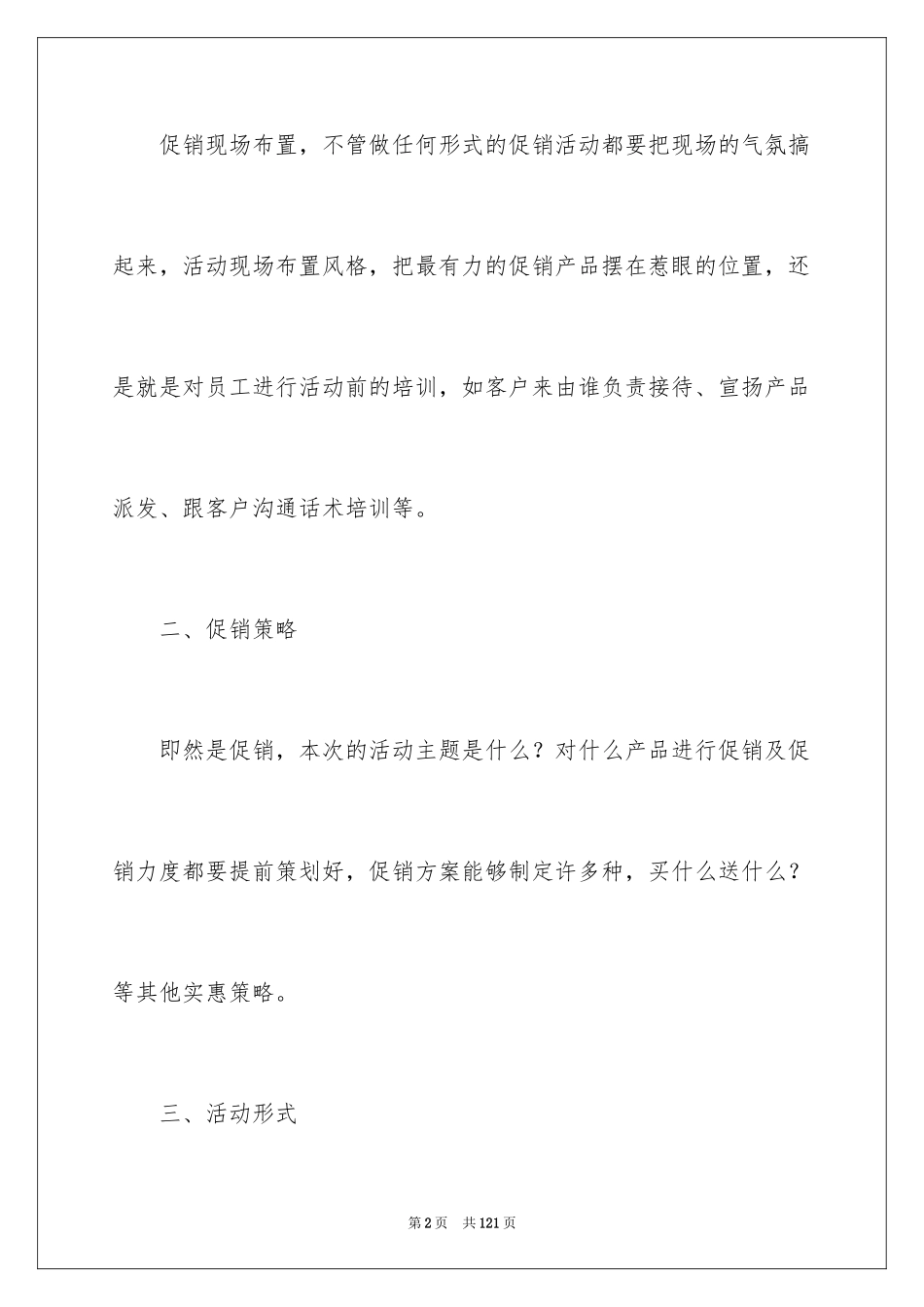 促销现场布置，不管做任何形式的促销活动都要把现场的气氛搞起来，活动现场布置风格，把最有力的促销产品摆在惹眼的位置，还是就是对员工进行活动前的培训，如客户来由谁负责接待、宣扬产品派发、跟客户沟通话术培训等。

二、促销策略

即然是促销，本次的活动主题是什么？对什么产品进行促销及促销力度都要提前策划好，促销方案能够制定许多种，买什么送什么？等其他实惠策略。

三、活动形式

第2页　共121页